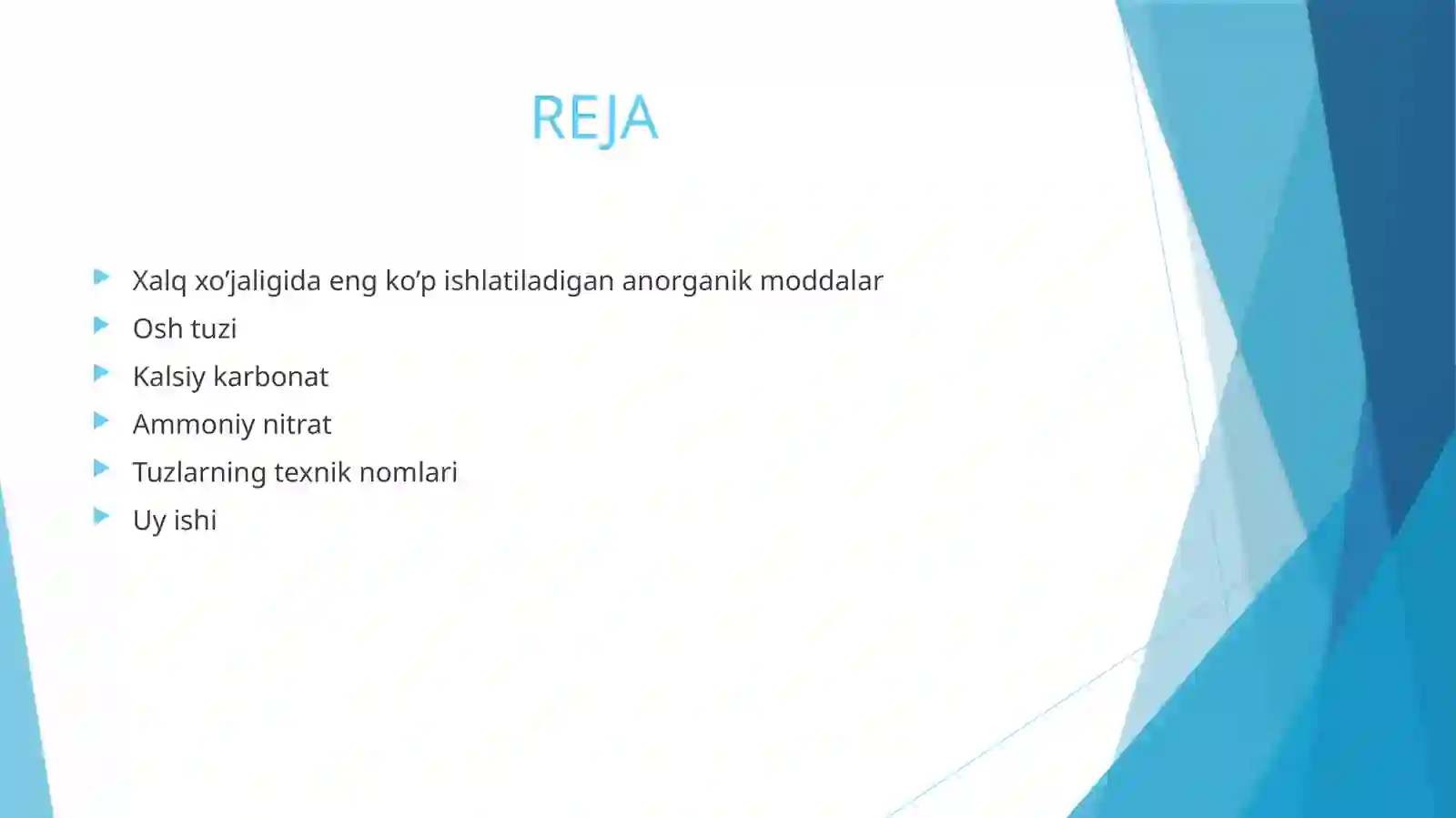 REJA

Xalq xo’jaligida eng ko’p ishlatiladigan anorganik moddalar
Osh tuzi
Kalsiy karbonat
Ammoniy nitrat
Tuzlarning texnik nomlari
Uy ishi